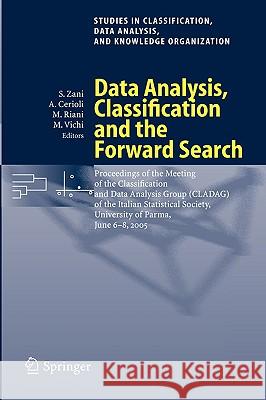 STUDIES IN CLASSIFICATION, DATA ANALYSIS, AND KNOWLEDGE ORGANIZATION

S. Zani
A. Cerioli
M. Riani
M. Vichi
Editors

Data Analysis, Classification and the Forward Search

Proceedings of the Meeting of the Classification and Data Analysis Group (CLADAG) of the Italian Statistical Society, University of Parma, June 6–8, 2005

Springer

Kraina Książek